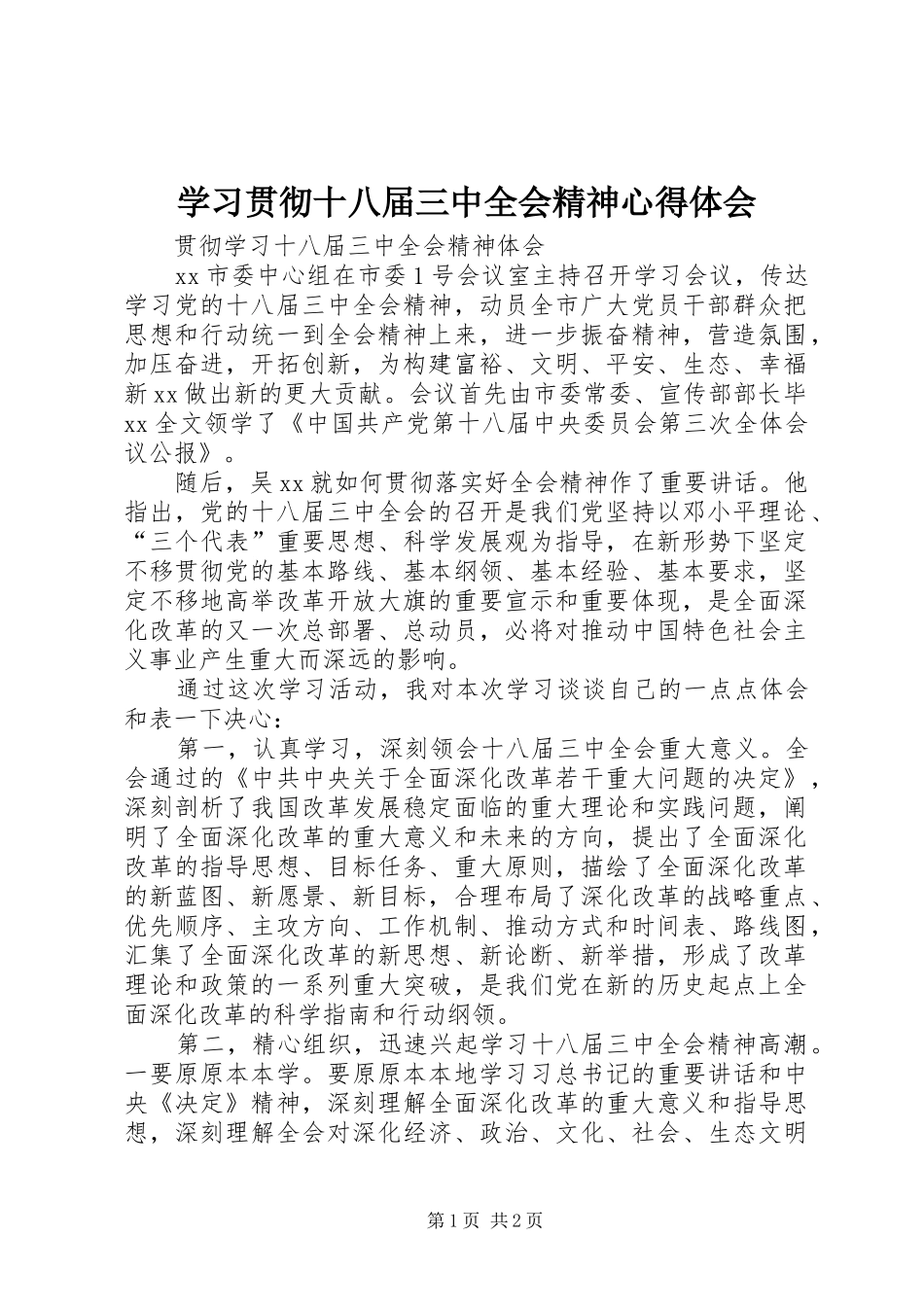 学习贯彻十八届三中全会精神心得体会

贯彻学习十八届三中全会精神体会

xx 市委中心组在市委 1 号会议室主持召开学习会议，传达学习党的十八届三中全会精神，动员全市广大党员干部群众把思想和行动统一到全会精神上来，进一步振奋精神，营造氛围，加压奋进，开拓创新，为构建富裕、文明、平安、生态、幸福新 xx 做出新的更大贡献。会议首先由市委常委、宣传部部长毕 xx 全文领学了《中国共产党第十八届中央委员会第三次全体会议公报》。

随后，吴 xx 就如何贯彻落实好全会精神作了重要讲话。他指出，党的十八届三中全会的召开是我们党坚持以邓小平理论、“三个代表”重要思想、科学发展观为指导，在新形势下坚定不移贯彻党的基本路线、基本纲领、基本经验、基本要求，坚定不移地高举改革开放大旗的重要宣示和重要体现，是全面深化改革的又一次总部署、总动员，必将对推动中国特色社会主义事业产生重大而深远的影响。

通过这次学习活动，我对本次学习谈谈自己的一点点体会和表一下决心：

第一，认真学习，深刻领会十八届三中全会重大意义。全会通过的《中共中央关于全面深化改革若干重大问题的决定》，深刻剖析了我国改革发展稳定面临的重大理论和实践问题，阐明了全面深化改革的重大意义和未来的方向，提出了全面深化改革的指导思想、目标任务、重大原则，描绘了全面深化改革的新蓝图、新愿景、新目标，合理布局了深化改革的战略重点、优先顺序、主攻方向、工作机制、推动方式和时间表、路线图，汇集了全面深化改革的新思想、新论断、新举措，形成了改革理论和政策的一系列重大突破，是我们党在新的历史起点上全面深化改革的科学指南和行动纲领。

第二，精心组织，迅速兴起学习十八届三中全会精神高潮。一要原原本本学。要原原本本地学习习总书记的重要讲话和中央《决定》精神，深刻理解全面深化改革的重大意义和指导思想，深刻理解全会对深化经济、政治、文化、社会、生态文明

第 1 页 共 2 页